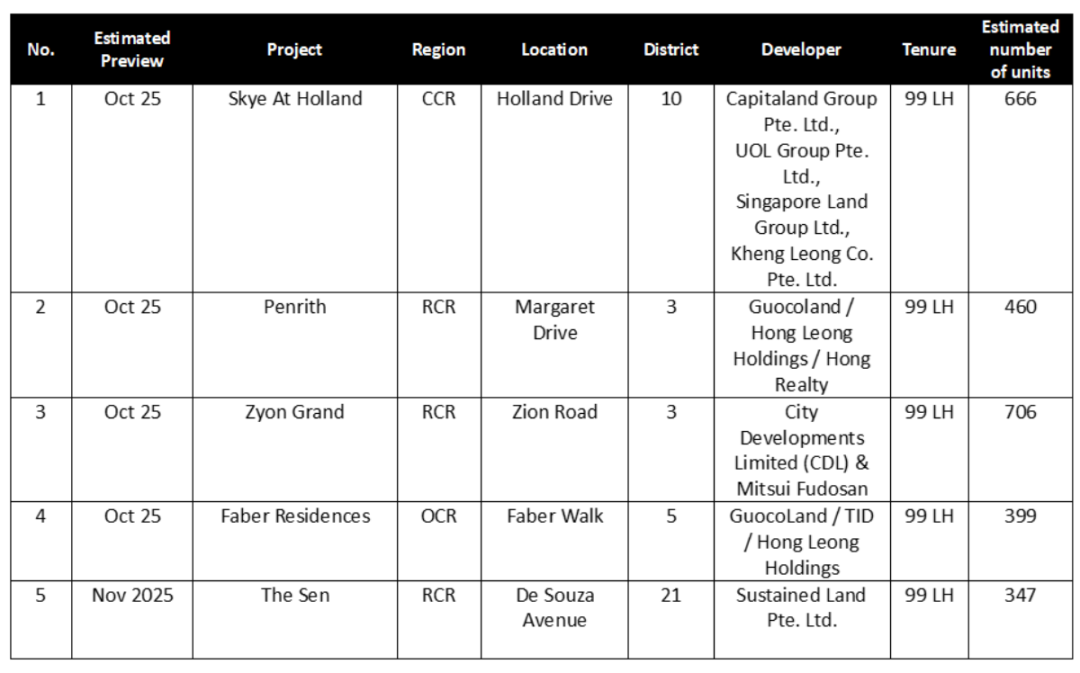 | No. | Estimated Preview | Project | Region | Location | District | Developer | Tenure | Estimated number of units |
|---|---|---|---|---|---|---|---|---|
| 1 | Oct 25 | Skye At Holland | CCR | Holland Drive | 10 | Capitaland Group Pte. Ltd., UOL Group Pte. Ltd., Singapore Land Group Ltd., Kheng Leong Co. Pte. Ltd. | 99 LH | 666 |
| 2 | Oct 25 | Penrith | RCR | Margaret Drive | 3 | Guocoland / Hong Leong Holdings / Hong Realty | 99 LH | 460 |
| 3 | Oct 25 | Zyon Grand | RCR | Zion Road | 3 | City Developments Limited (CDL) & Mitsui Fudosan | 99 LH | 706 |
| 4 | Oct 25 | Faber Residences | OCR | Faber Walk | 5 | GuocoLand / TID / Hong Leong Holdings | 99 LH | 399 |
| 5 | Nov 2025 | The Sen | RCR | De Souza Avenue | 21 | Sustained Land Pte. Ltd. | 99 LH | 347 |